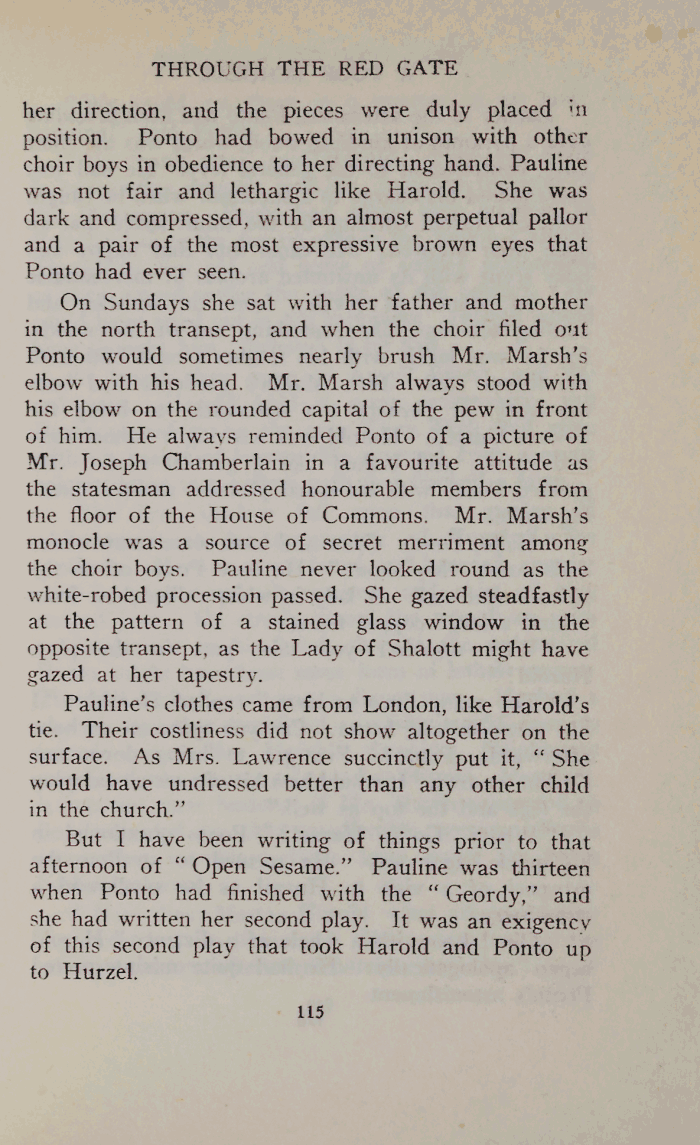 THROUGH THE RED GATE

her direction, and the pieces were duly placed in position. Ponto had bowed in unison with other choir boys in obedience to her directing hand. Pauline was not fair and lethargic like Harold. She was dark and compressed, with an almost perpetual pallor and a pair of the most expressive brown eyes that Ponto had ever seen.

On Sundays she sat with her father and mother in the north transept, and when the choir filed out Ponto would sometimes nearly brush Mr. Marsh's elbow with his head. Mr. Marsh always stood with his elbow on the rounded capital of the pew in front of him. He always reminded Ponto of a picture of Mr. Joseph Chamberlain in a favourite attitude as the statesman addressed honourable members from the floor of the House of Commons. Mr. Marsh's monocle was a source of secret merriment among the choir boys. Pauline never looked round as the white-robed procession passed. She gazed steadfastly at the pattern of a stained glass window in the opposite transept, as the Lady of Shalott might have gazed at her tapestry.

Pauline's clothes came from London, like Harold's tie. Their costliness did not show altogether on the surface. As Mrs. Lawrence succinctly put it, "She would have undressed better than any other child in the church."

But I have been writing of things prior to that afternoon of "Open Sesame." Pauline was thirteen when Ponto had finished with the "Geordy," and she had written her second play. It was an exigency of this second play that took Harold and Ponto up to Hurzel.

115